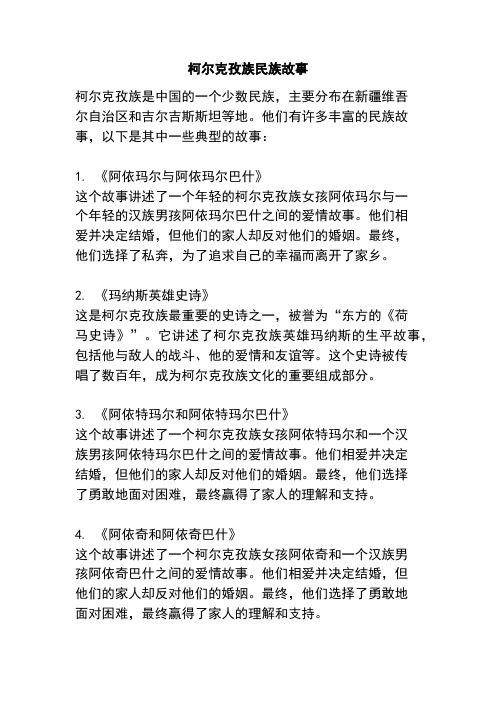 柯尔克孜族民族故事

柯尔克孜族是中国的一个少数民族，主要分布在新疆维吾尔自治区和吉尔吉斯斯坦等地。他们有许多丰富的民族故事，以下是其中一些典型的故事：

1. 《阿依玛尔与阿依玛尔巴什》
这个故事讲述了一个年轻的柯尔克孜族女孩阿依玛尔与一个年轻的汉族男孩阿依玛尔巴什之间的爱情故事。他们相爱并决定结婚，但他们的家人却反对他们的婚姻。最终，他们选择了私奔，为了追求自己的幸福而离开了家乡。

2. 《玛纳斯英雄史诗》
这是柯尔克孜族最重要的史诗之一，被誉为“东方的《荷马史诗》”。它讲述了柯尔克孜族英雄玛纳斯的生平故事，包括他与敌人的战斗、他的爱情和友谊等。这个史诗被传唱了数百年，成为柯尔克孜族文化的重要组成部分。

3. 《阿依特玛尔和阿依特玛尔巴什》
这个故事讲述了一个柯尔克孜族女孩阿依特玛尔和一个汉族男孩阿依特玛尔巴什之间的爱情故事。他们相爱并决定结婚，但他们的家人却反对他们的婚姻。最终，他们选择了勇敢地面对困难，最终赢得了家人的理解和支持。

4. 《阿依奇和阿依奇巴什》
这个故事讲述了一个柯尔克孜族女孩阿依奇和一个汉族男孩阿依奇巴什之间的爱情故事。他们相爱并决定结婚，但他们的家人却反对他们的婚姻。最终，他们选择了勇敢地面对困难，最终赢得了家人的理解和支持。